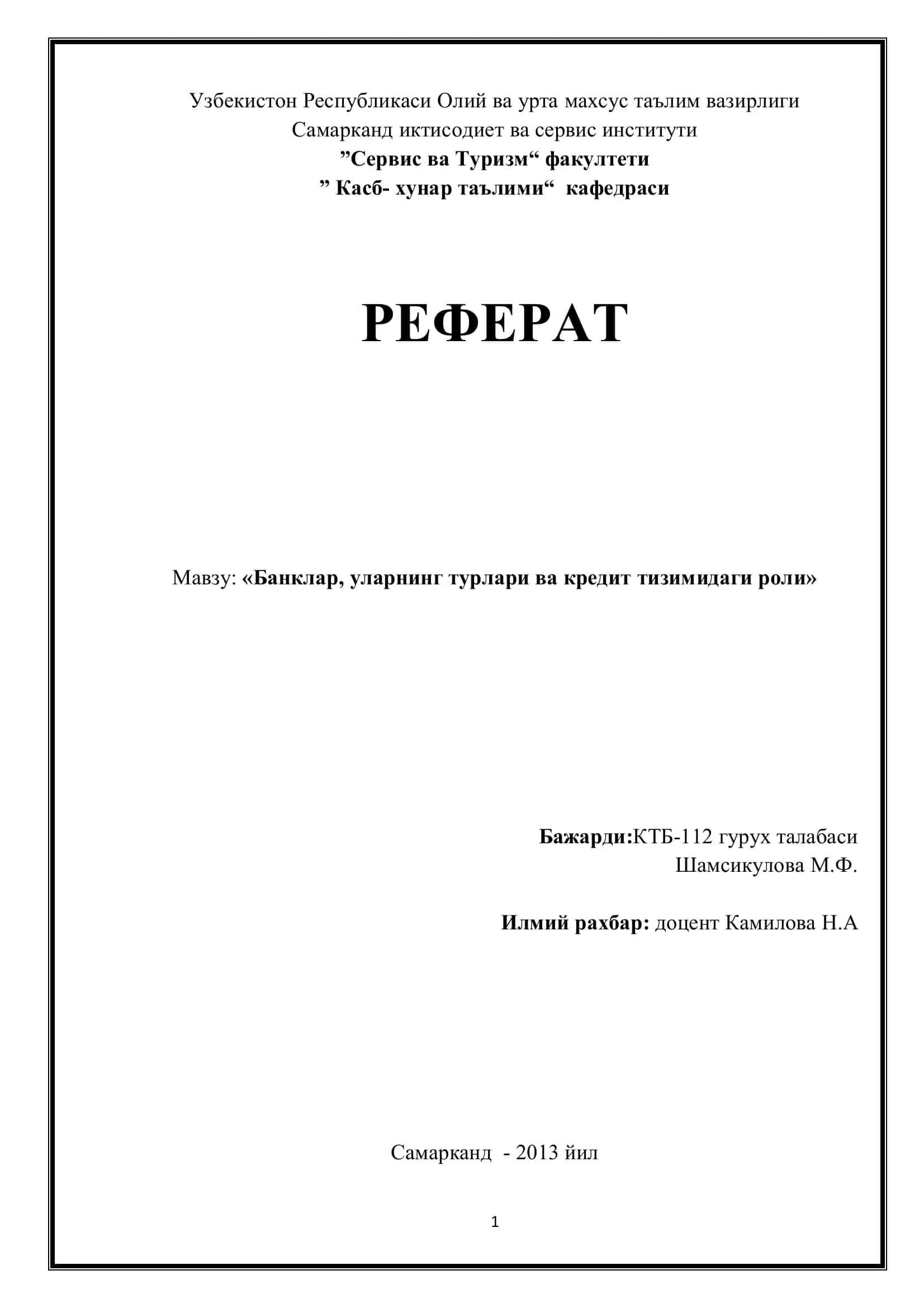 Узбекистон Республикаси Олий ва урта махсус таълим вазирлиги
Самарканд иктисодиет ва сервис институти
”Сервис ва Туризм“ факултети
” Касб- хунар таълими“ кафедраси

РЕФЕРАТ

Мавзу: «Банклар, уларнинг турлари ва кредит тизимидаги роли»

Бажарди:КТБ-112 гурух талабаси
Шамсикулова М.Ф.

Илмий рахбар: доцент Камилова Н.А

Самарканд - 2013 йил

1